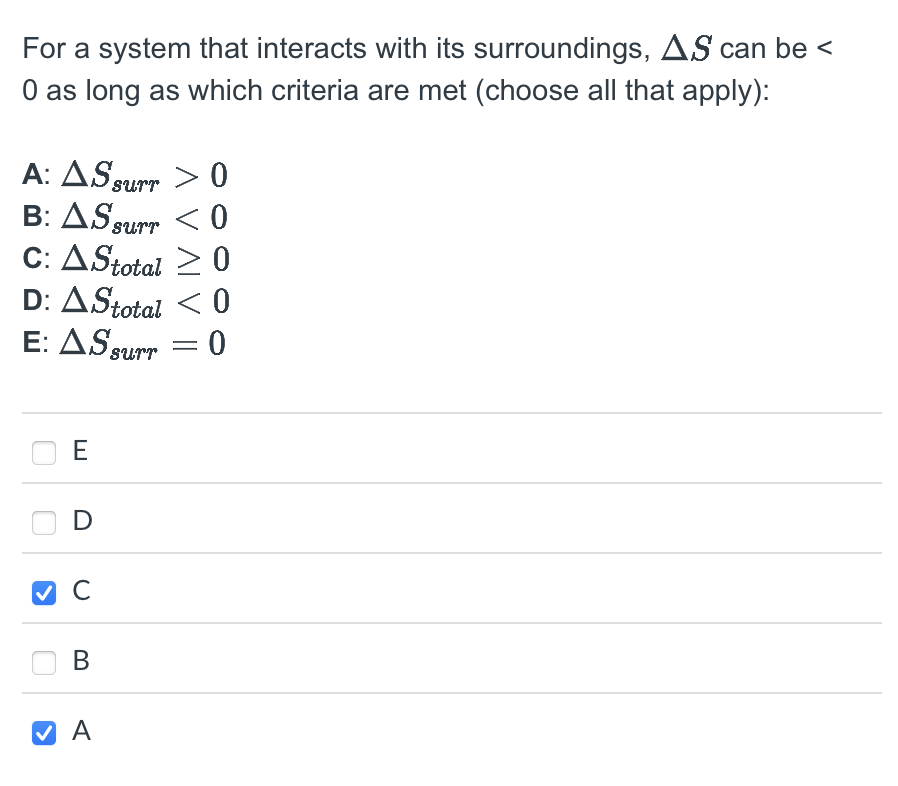 For a system that interacts with its surroundings, $\Delta S$ can be < 0 as long as which criteria are met (choose all that apply):

A: $\Delta S_{surr} > 0$
B: $\Delta S_{surr} < 0$
C: $\Delta S_{total} \geq 0$
D: $\Delta S_{total} < 0$
E: $\Delta S_{surr} = 0$

E

D

C

B

A